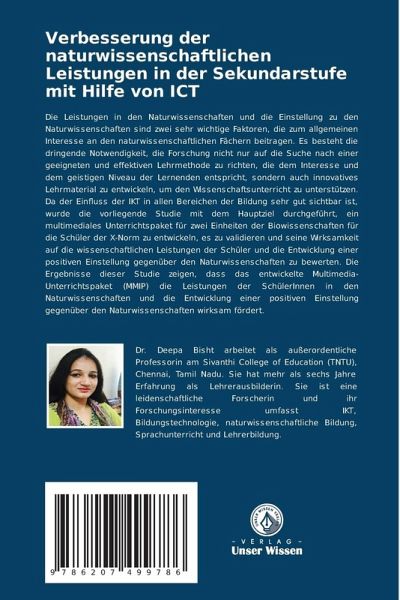 Verbesserung der naturwissenschaftlichen Leistungen in der Sekundarstufe mit Hilfe von ICT

Die Leistungen in den Naturwissenschaften und die Einstellung zu den Naturwissenschaften sind zwei sehr wichtige Faktoren, die zum allgemeinen Interesse an den naturwissenschaftlichen Fächern beitragen. Es besteht die dringende Notwendigkeit, die Forschung nicht nur auf die Suche nach einer geeigneten und effektiven Lehrmethode zu richten, die dem Interesse und dem geistigen Niveau der Lernenden entspricht, sondern auch innovatives Lehrmaterial zu entwickeln, um den Wissenschaftsunterricht zu unterstützen. Da der Einfluss der IKT in allen Bereichen der Bildung sehr gut sichtbar ist, wurde die vorliegende Studie mit dem Hauptziel durchgeführt, ein multimediales Unterrichtspaket für zwei Einheiten der Biowissenschaften für die Schüler der X-Norm zu entwickeln, es zu validieren und seine Wirksamkeit auf die wissenschaftlichen Leistungen der Schüler und die Entwicklung einer positiven Einstellung gegenüber den Naturwissenschaften zu bewerten. Die Ergebnisse dieser Studie zeigen, dass das entwickelte Multimedia-Unterrichtspaket (MMIP) die Leistungen der SchülerInnen in den Naturwissenschaften und die Entwicklung einer positiven Einstellung gegenüber den Naturwissenschaften wirksam fördert.

Dr. Deepa Bisht arbeitet als außerordentliche Professorin am Sivanthi College of Education (TNTU), Chennai, Tamil Nadu. Sie hat mehr als sechs Jahre Erfahrung als Lehrerausbilderin. Sie ist eine leidenschaftliche Forscherin und ihr Forschungsinteresse umfasst IKT, Bildungstechnologie, naturwissenschaftliche Bildung, Sprachunterricht und Lehrerbildung.

9 786207 499786

UNSER WISSEN VERLAG
- VERLAG -
Unser Wissen